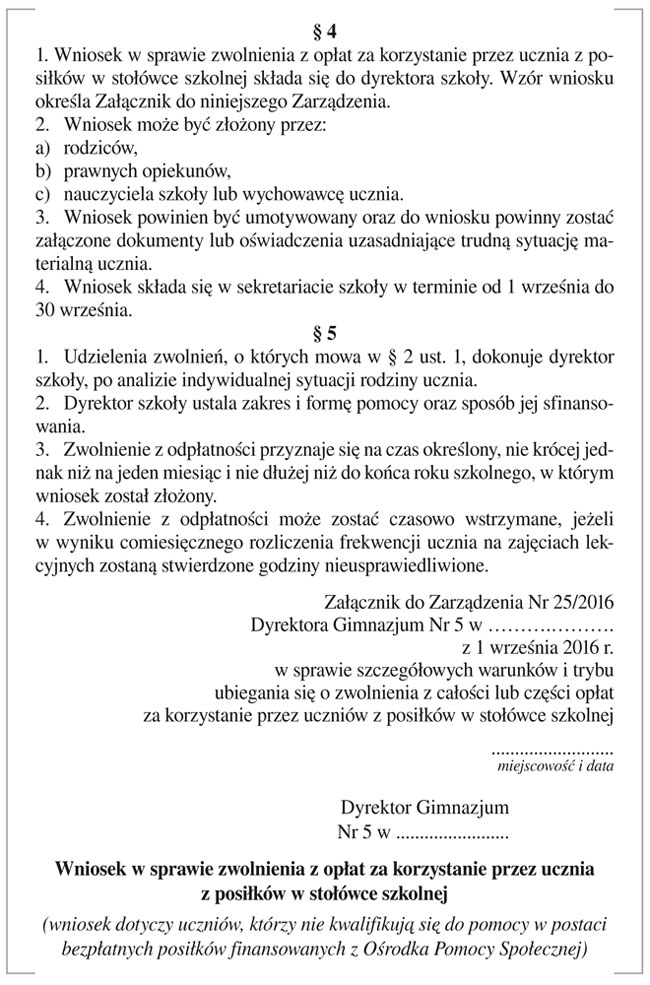 § 4

1. Wniosek w sprawie zwolnienia z opłat za korzystanie przez ucznia z posiłków w stołówce szkolnej składa się do dyrektora szkoły. Wzór wniosku określa Załącznik do niniejszego Zarządzenia.

2. Wniosek może być złożony przez:
a) rodziców,
b) prawnych opiekunów,
c) nauczyciela szkoły lub wychowawcę ucznia.

3. Wniosek powinien być umotywowany oraz do wniosku powinny zostać załączone dokumenty lub oświadczenia uzasadniające trudną sytuację materialną ucznia.

4. Wniosek składa się w sekretariacie szkoły w terminie od 1 września do 30 września.

§ 5

1. Udzielenia zwolnień, o których mowa w § 2 ust. 1, dokonuje dyrektor szkoły, po analizie indywidualnej sytuacji rodziny ucznia.

2. Dyrektor szkoły ustala zakres i formę pomocy oraz sposób jej sfinansowania.

3. Zwolnienie z odpłatności przyznaje się na czas określony, nie krócej jednak niż na jeden miesiąc i nie dłużej niż do końca roku szkolnego, w którym wniosek został złożony.

4. Zwolnienie z odpłatności może zostać czasowo wstrzymane, jeżeli w wyniku comiesięcznego rozliczenia frekwencji ucznia na zajęciach lekcyjnych zostaną stwierdzone godziny nieusprawiedliwione.

Załącznik do Zarządzenia Nr 25/2016
Dyrektora Gimnazjum Nr 5 w ____
z 1 września 2016 r.
w sprawie szczegółowych warunków i trybu
ubiegania się o zwolnienia z całości lub części opłat
za korzystanie przez uczniów z posiłków w stołówce szkolnej

____
miejscowość i data

Dyrektor Gimnazjum
Nr 5 w ____

Wniosek w sprawie zwolnienia z opłat za korzystanie przez ucznia z posiłków w stołówce szkolnej

(wniosek dotyczy uczniów, którzy nie kwalifikują się do pomocy w postaci bezpłatnych posiłków finansowanych z Ośrodka Pomocy Społecznej)